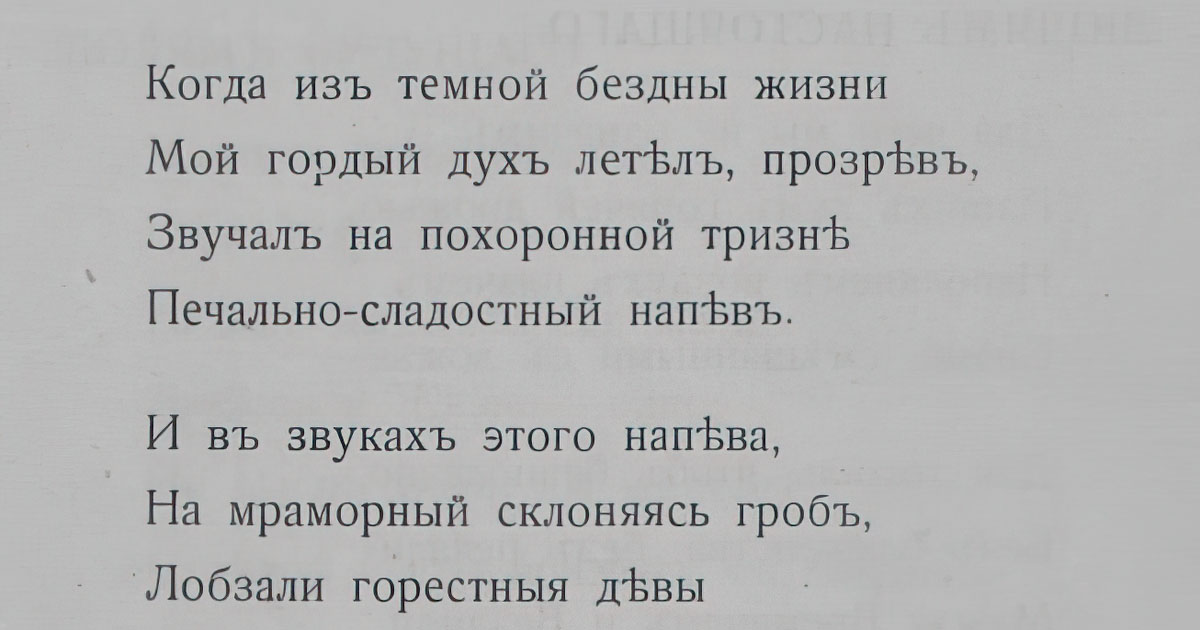 Когда изъ темной бездны жизни
Мой гордый духъ летѣлъ, прозрѣвъ,
Звучалъ на похоронной тризнѣ
Печально-сладостный напѣвъ.

И въ звукахъ этого напѣва,
На мраморный склоняясь гробъ,
Лобзали горестныя дѣвы